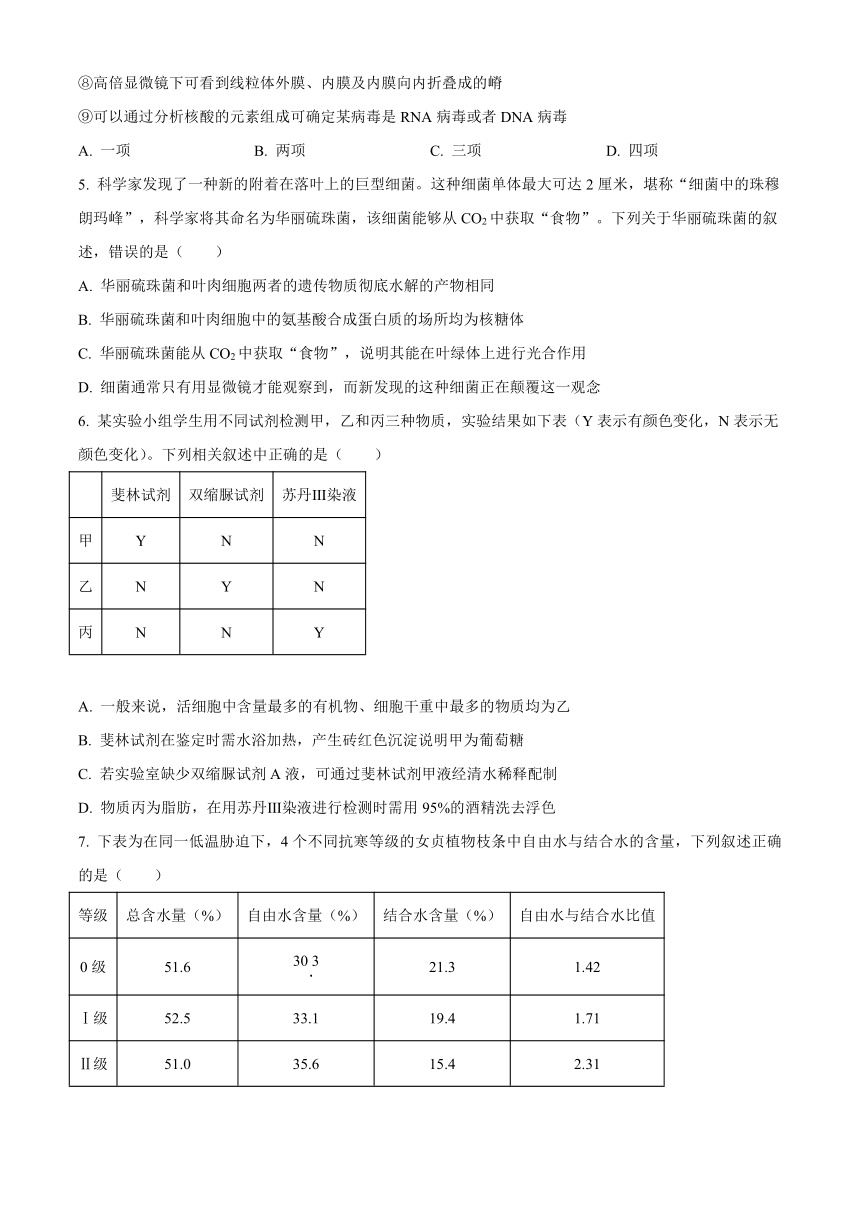 ⑧高倍显微镜下可看到线粒体外膜、内膜及内膜向内折叠成的嵴

⑨可以通过分析核酸的元素组成可确定某病毒是 RNA 病毒或者 DNA 病毒

A. 一项　　B. 两项　　C. 三项　　D. 四项

5. 科学家发现了一种新的附着在落叶上的巨型细菌。这种细菌单体最大可达 2 厘米，堪称“细菌中的珠穆朗玛峰”，科学家将其命名为华丽硫珠菌，该细菌能够从 $CO_2$ 中获取“食物”。下列关于华丽硫珠菌的叙述，错误的是（　　）

A. 华丽硫珠菌和叶肉细胞两者的遗传物质彻底水解的产物相同

B. 华丽硫珠菌和叶肉细胞中的氨基酸合成蛋白质的场所均为核糖体

C. 华丽硫珠菌能从 $CO_2$ 中获取“食物”，说明其能在叶绿体上进行光合作用

D. 细菌通常只有用显微镜才能观察到，而新发现的这种细菌正在颠覆这一观念

6. 某实验小组学生用不同试剂检测甲，乙和丙三种物质，实验结果如下表（Y 表示有颜色变化，N 表示无颜色变化）。下列相关叙述中正确的是（　　）

| | 斐林试剂 | 双缩脲试剂 | 苏丹III染液 |
|---|---|---|---|
| 甲 | Y | N | N |
| 乙 | N | Y | N |
| 丙 | N | N | Y |

A. 一般来说，活细胞中含量最多的有机物、细胞干重中最多的物质均为乙

B. 斐林试剂在鉴定时需水浴加热，产生砖红色沉淀说明甲为葡萄糖

C. 若实验室缺少双缩脲试剂 A 液，可通过斐林试剂甲液经清水稀释配制

D. 物质丙为脂肪，在用苏丹III染液进行检测时需用 95%的酒精洗去浮色

7. 下表为在同一低温胁迫下，4 个不同抗寒等级的女贞植物枝条中自由水与结合水的含量，下列叙述正确的是（　　）

| 等级 | 总含水量（%） | 自由水含量（%） | 结合水含量（%） | 自由水与结合水比值 |
|---|---|---|---|---|
| 0 级 | 51.6 | 30.3 | 21.3 | 1.42 |
| Ⅰ级 | 52.5 | 33.1 | 19.4 | 1.71 |
| Ⅱ级 | 51.0 | 35.6 | 15.4 | 2.31 |